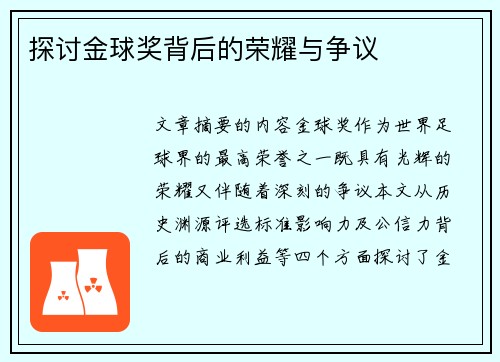 探讨金球奖背后的荣耀与争议

文章摘要的内容金球奖作为世界足球界的最高荣誉之一既具有光辉的荣耀又伴随着深刻的争议本文从历史渊源评选标准影响力及公信力背后的商业利益等四个方面探讨了金